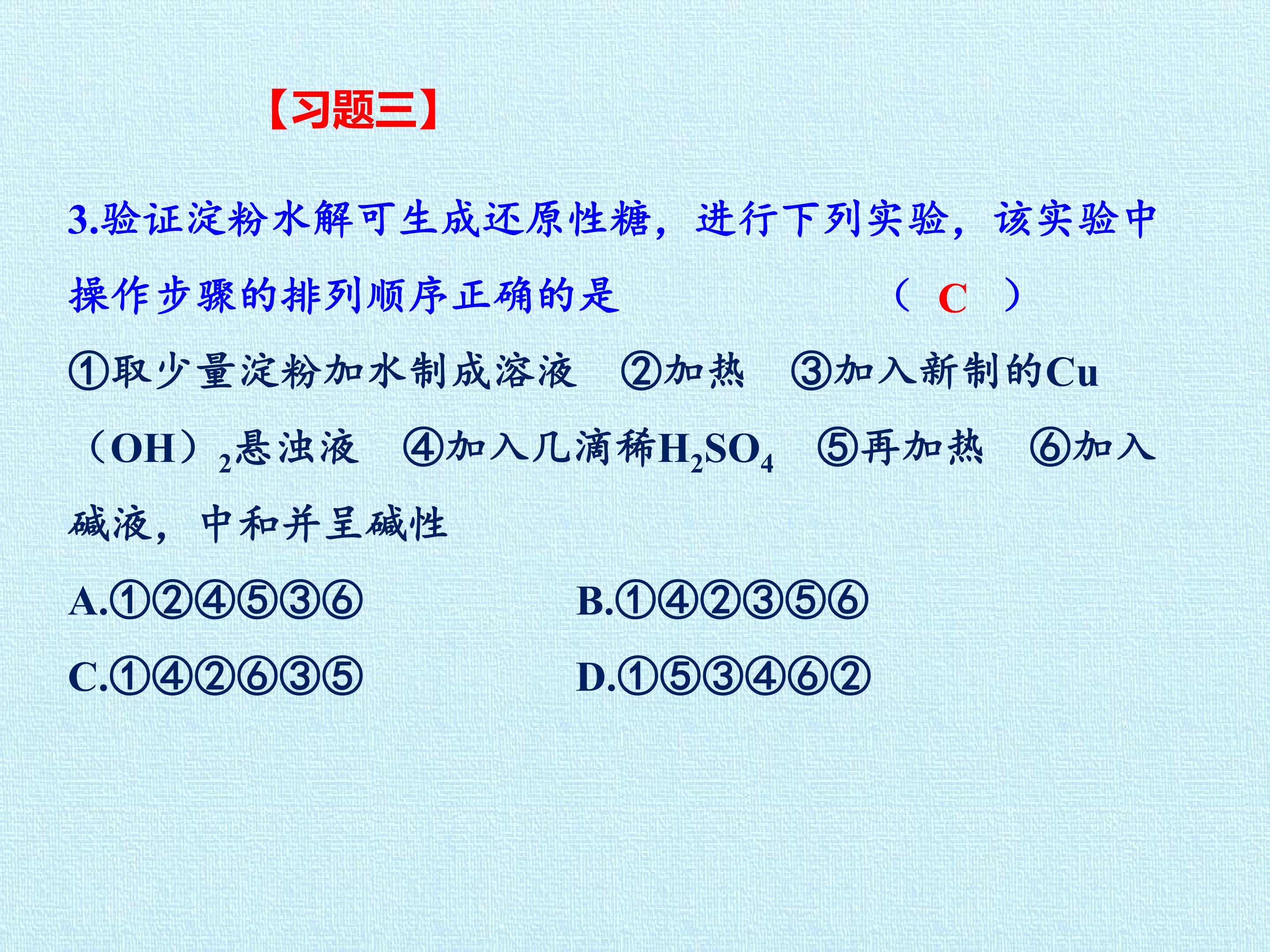 【习题三】

3.验证淀粉水解可生成还原性糖，进行下列实验，该实验中操作步骤的排列顺序正确的是 （ C ）

①取少量淀粉加水制成溶液 ②加热 ③加入新制的$Cu(OH)_2$悬浊液 ④加入几滴稀$H_2SO_4$ ⑤再加热 ⑥加入碱液，中和并呈碱性

A.①②④⑤③⑥ B.①④②③⑤⑥

C.①④②⑥③⑤ D.①⑤③④⑥②